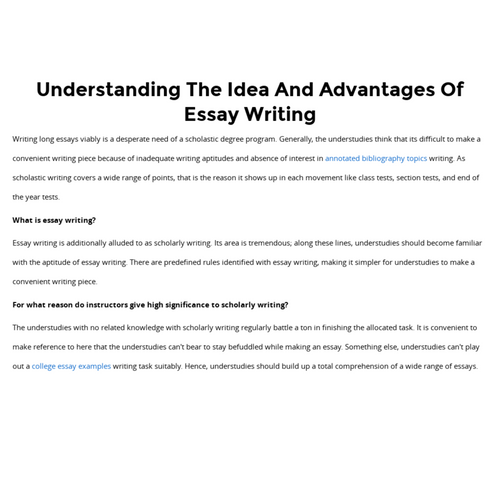 Understanding The Idea And Advantages Of Essay Writing

Writing long essays viably is a desperate need of a scholastic degree program. Generally, the understudies think that its difficult to make a convenient writing piece because of inadequate writing aptitudes and absence of interest in annotated bibliography topics writing. As scholastic writing covers a wide range of points, that is the reason it shows up in each movement like class tests, section tests, and end of the year tests.

What is essay writing?

Essay writing is additionally alluded to as scholarly writing. Its area is tremendous; along these lines, understudies should become familiar with the aptitude of essay writing. There are predefined rules identified with essay writing, making it simpler for understudies to make a convenient writing piece.

For what reason do instructors give high significance to scholarly writing?

The understudies with no related knowledge with scholarly writing regularly battle a ton in finishing the allocated task. It is convenient to make reference to here that the understudies can't bear to stay befuddled while making an essay. Something else, understudies can't play out a college essay examples writing task suitably. Hence, understudies should build up a total comprehension of a wide range of essays.